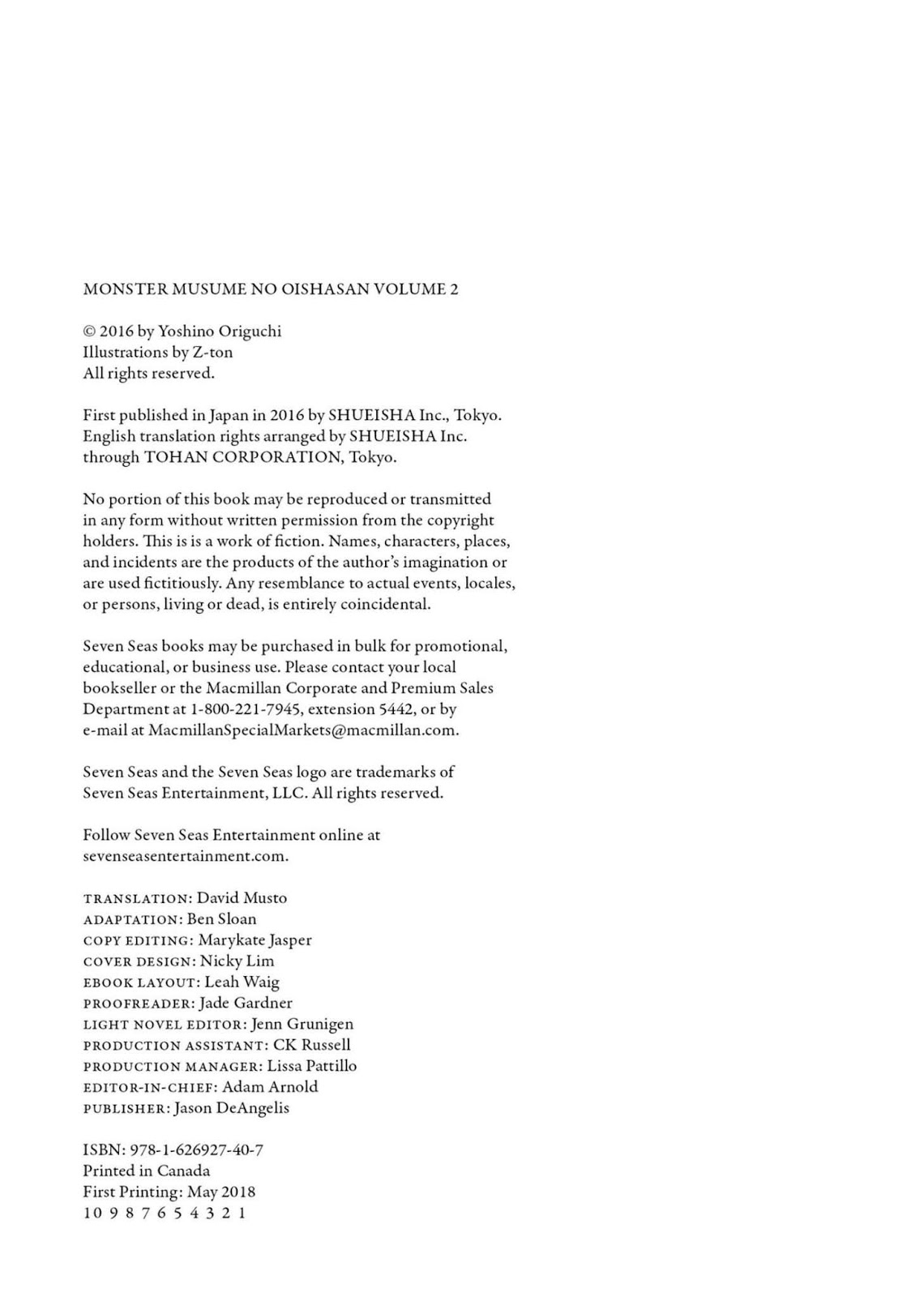 MONSTER MUSUME NO OISHASAN VOLUME 2

© 2016 by Yoshino Origuchi
Illustrations by Z-ton
All rights reserved.

First published in Japan in 2016 by SHUEISHA Inc., Tokyo. English translation rights arranged by SHUEISHA Inc. through TOHAN CORPORATION, Tokyo.

No portion of this book may be reproduced or transmitted in any form without written permission from the copyright holders. This is is a work of fiction. Names, characters, places, and incidents are the products of the author's imagination or are used fictitiously. Any resemblance to actual events, locales, or persons, living or dead, is entirely coincidental.

Seven Seas books may be purchased in bulk for promotional, educational, or business use. Please contact your local bookseller or the Macmillan Corporate and Premium Sales Department at 1-800-221-7945, extension 5442, or by e-mail at MacmillanSpecialMarkets@macmillan.com.

Seven Seas and the Seven Seas logo are trademarks of Seven Seas Entertainment, LLC. All rights reserved.

Follow Seven Seas Entertainment online at sevenseasentertainment.com.

TRANSLATION: David Musto
ADAPTATION: Ben Sloan
COPY EDITING: Marykate Jasper
COVER DESIGN: Nicky Lim
EBOOK LAYOUT: Leah Waig
PROOFREADER: Jade Gardner
LIGHT NOVEL EDITOR: Jenn Grunigen
PRODUCTION ASSISTANT: CK Russell
PRODUCTION MANAGER: Lissa Pattillo
EDITOR-IN-CHIEF: Adam Arnold
PUBLISHER: Jason DeAngelis

ISBN: 978-1-626927-40-7
Printed in Canada
First Printing: May 2018
10 9 8 7 6 5 4 3 2 1